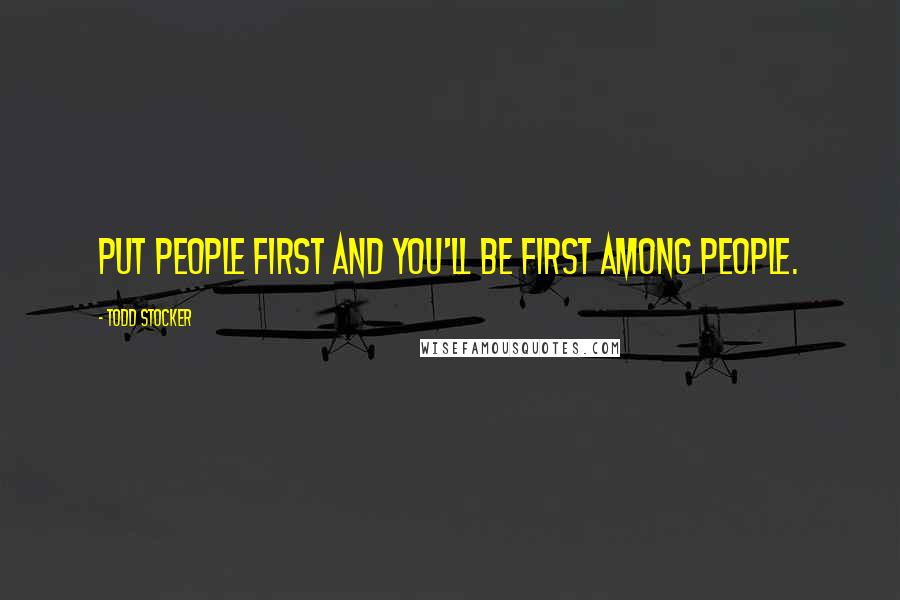 PUT PEOPLE FIRST AND YOU'LL BE FIRST AMONG PEOPLE.

- TODD STOCKER

WISEFAMOUSQUOTES.COM